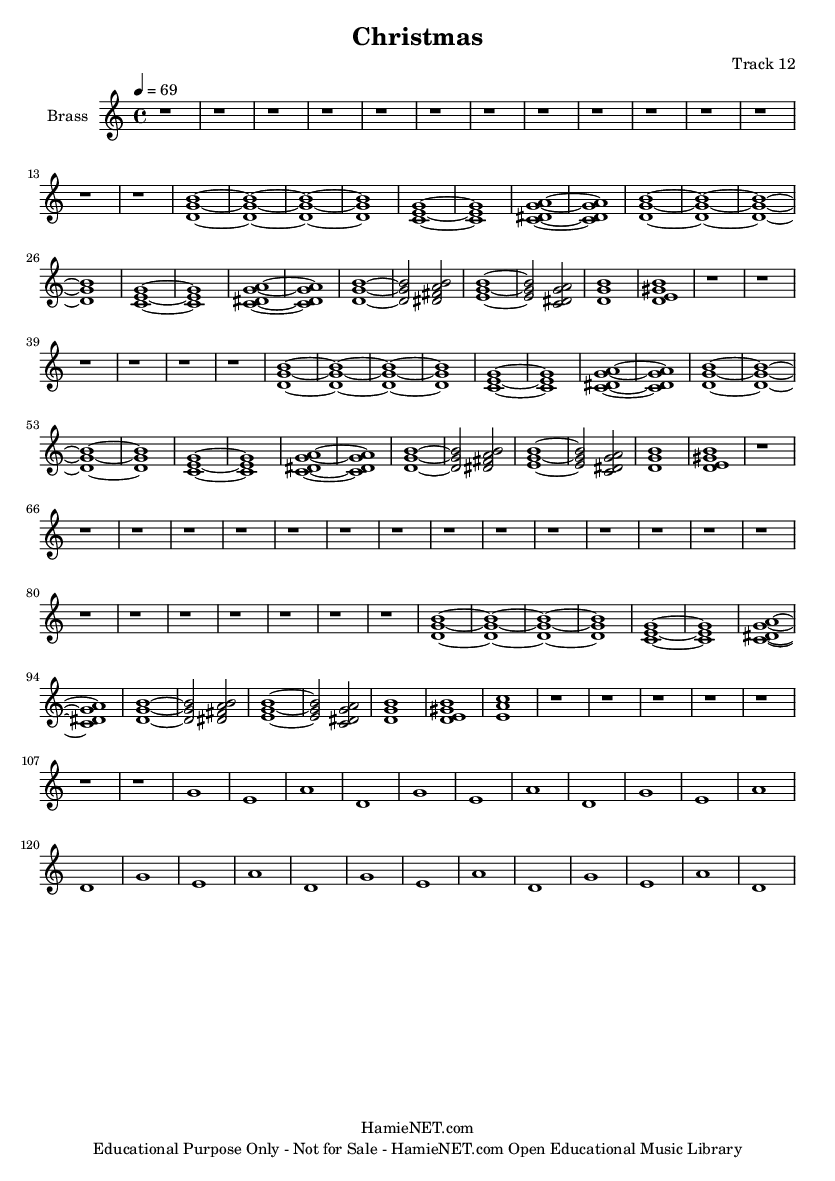 Christmas

Track 12

♩ = 69

Brass

13

26

39

53

66

80

94

107

120

HamieNET.com
Educational Purpose Only - Not for Sale - HamieNET.com Open Educational Music Library